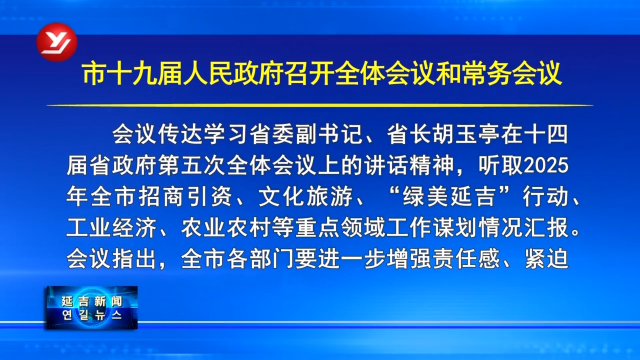 市十九届人民政府召开全体会议和常务会议

会议传达学习省委副书记、省长胡玉亭在十四届省政府第五次全体会议上的讲话精神，听取2025年全市招商引资、文化旅游、“绿美延吉”行动、工业经济、农业农村等重点领域工作谋划情况汇报。会议指出，全市各部门要进一步增强责任感、紧迫

延吉新闻
연길뉴스